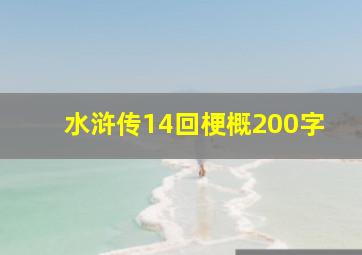 水浒传14回梗概200字